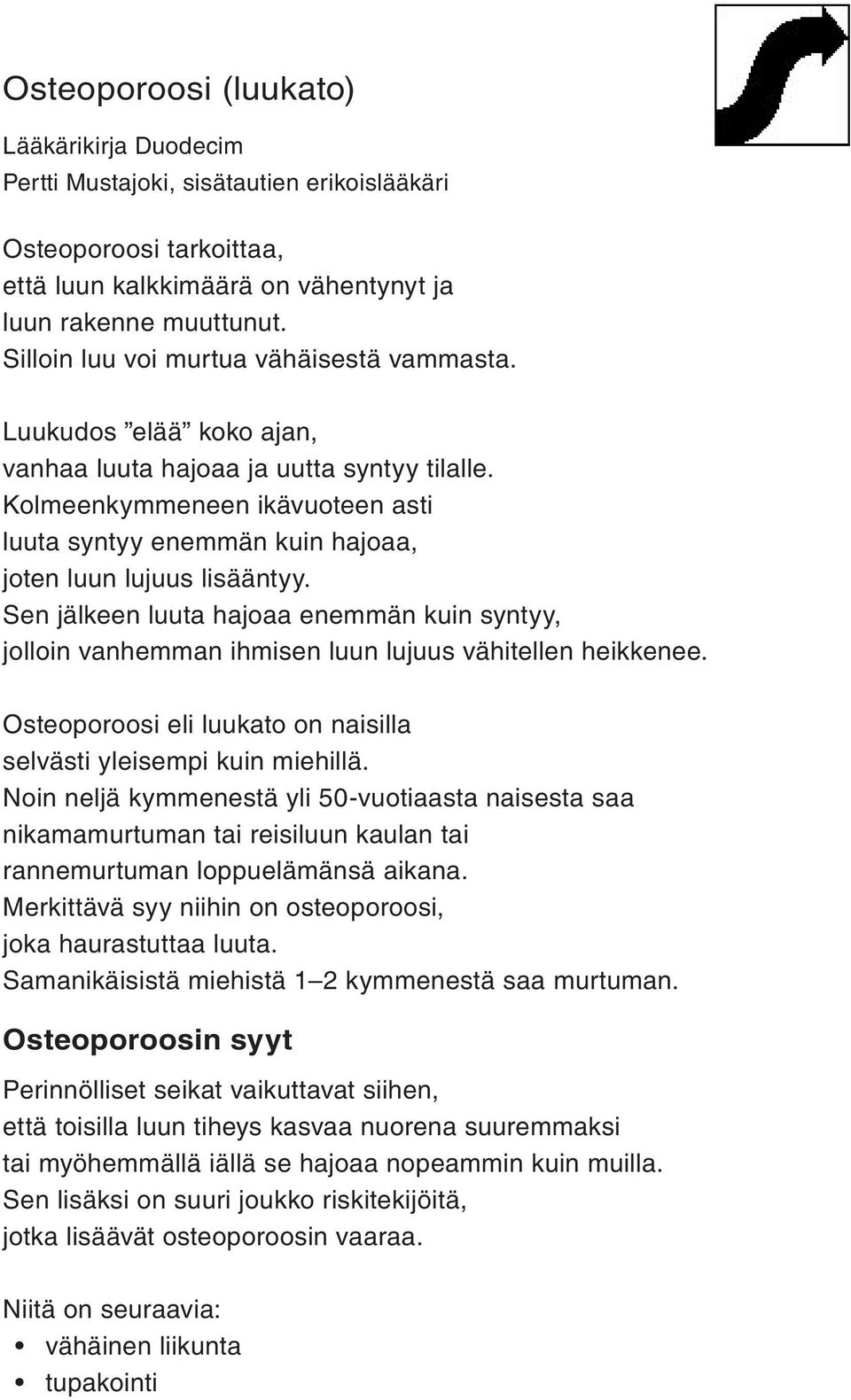 Osteoporoosi (luukato)

Lääkärikirja Duodecim
Pertti Mustajoki, sisätautien erikoislääkäri

Osteoporoosi tarkoittaa,
että luun kalkkimäärä on vähentynyt ja
luun rakenne muuttunut.
Silloin luu voi murtua vähäisestä vammasta.

Luukudos ”elää” koko ajan,
vanhaa luuta hajoaa ja uutta syntyy tilalle.
Kolmeenkymmeneen ikävuoteen asti
luuta syntyy enemmän kuin hajoaa,
joten luun lujuus lisääntyy.
Sen jälkeen luuta hajoaa enemmän kuin syntyy,
jolloin vanhemman ihmisen luun lujuus vähitellen heikkenee.

Osteoporoosi eli luukato on naisilla
selvästi yleisempi kuin miehillä.
Noin neljä kymmenestä yli 50-vuotiaasta naisesta saa
nikamamurtuman tai reisiluun kaulan tai
rannemurtuman loppuelämänsä aikana.
Merkittävä syy niihin on osteoporoosi,
joka haurastuttaa luuta.
Samanikäisistä miehistä 1–2 kymmenestä saa murtuman.

Osteoporoosin syyt

Perinnölliset seikat vaikuttavat siihen,
että toisilla luun tiheys kasvaa nuorena suuremmaksi
tai myöhemmällä iällä se hajoaa nopeammin kuin muilla.
Sen lisäksi on suuri joukko riskitekijöitä,
jotka lisäävät osteoporoosin vaaraa.

Niitä on seuraavia:
• vähäinen liikunta
• tupakointi